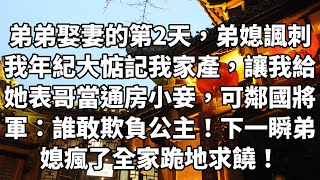 弟弟娶妻的第2天，弟媳諷刺我年紀大惦記我家產，讓我給她表哥當通房小妾，可鄰國將軍：誰敢欺負公主！下一瞬弟媳瘋了全家跪地求饒！